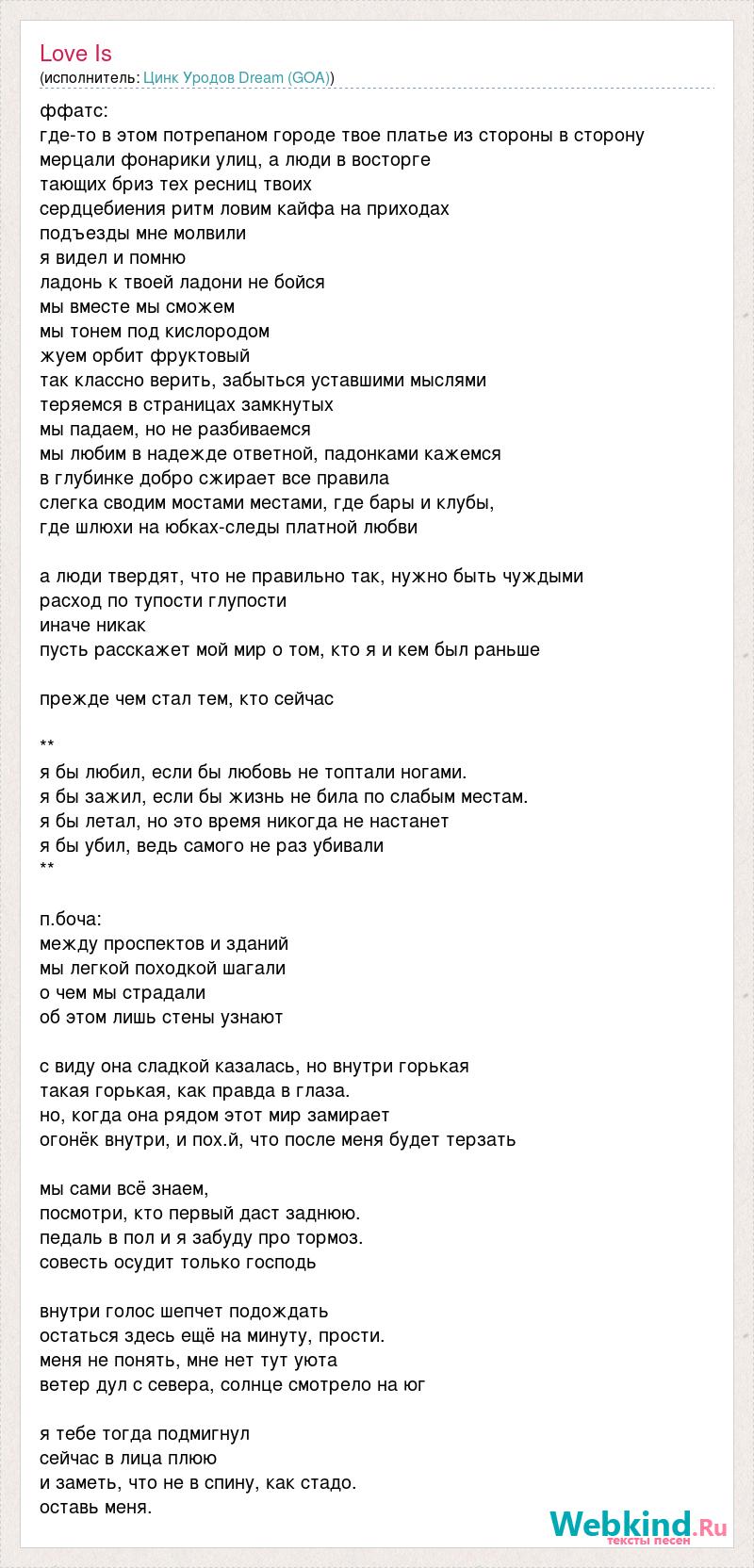 Love Is
(исполнитель: Цинк Уродов Dream (GOA))

ффатс:
где-то в этом потрепаном городе твое платье из стороны в сторону
мерцали фонарики улиц, а люди в восторге
тающих бриз тех ресниц твоих
сердцебиения ритм ловим кайфа на приходах
подъезды мне молвили
я видел и помню
ладонь к твоей ладони не бойся
мы вместе мы сможем
мы тонем под кислородом
жуем орбит фруктовый
так классно верить, забыться уставшими мыслями
теряемся в страницах замкнутых
мы падаем, но не разбиваемся
мы любим в надежде ответной, падонками кажемся
в глубинке добро сжирает все правила
слегка сводим мостами местами, где бары и клубы,
где шлюхи на юбках-следы платной любви

а люди твердят, что не правильно так, нужно быть чуждыми
расход по тупости глупости
иначе никак
пусть расскажет мой мир о том, кто я и кем был раньше

прежде чем стал тем, кто сейчас

**
я бы любил, если бы любовь не топтали ногами.
я бы зажил, если бы жизнь не била по слабым местам.
я бы летал, но это время никогда не настанет
я бы убил, ведь самого не раз убивали
**

п.боча:
между проспектов и зданий
мы легкой походкой шагали
о чем мы страдали
об этом лишь стены узнают

с виду она сладкой казалась, но внутри горькая
такая горькая, как правда в глаза.
но, когда она рядом этот мир замирает
огонёк внутри, и пох.й, что после меня будет терзать

мы сами всё знаем,
посмотри, кто первый даст заднюю.
педаль в пол и я забуду про тормоз.
совесть осудит только господь

внутри голос шепчет подождать
остаться здесь ещё на минуту, прости.
меня не понять, мне нет тут уюта
ветер дул с севера, солнце смотрело на юг

я тебе тогда подмигнул
сейчас в лица плюю
и заметь, что не в спину, как стадо.
оставь меня.

Webkind.Ru
тексты песен